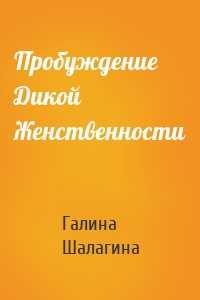 Пробуждение Дикой Женственности

Галина Шалагина